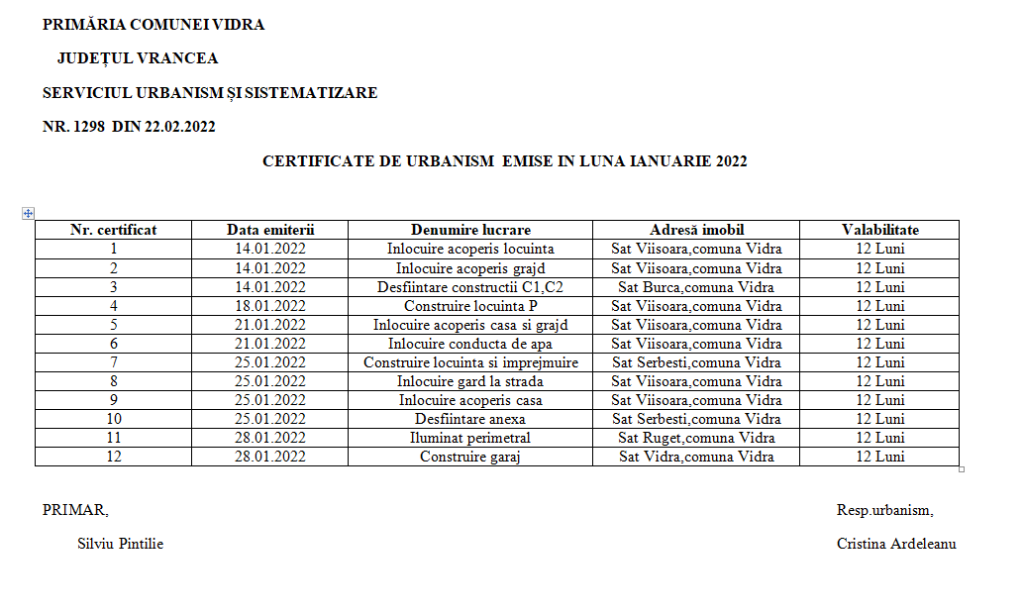 PRIMĂRIA COMUNEI VIDRA

JUDEȚUL VRANCEA

SERVICIUL URBANISM ȘI SISTEMATIZARE

NR. 1298 DIN 22.02.2022

CERTIFICATE DE URBANISM EMISE IN LUNA IANUARIE 2022

| Nr. certificat | Data emiterii | Denumire lucrare | Adresă imobil | Valabilitate |
|---|---|---|---|---|
| 1 | 14.01.2022 | Inlocuire acoperis locuinta | Sat Viisoara,comuna Vidra | 12 Luni |
| 2 | 14.01.2022 | Inlocuire acoperis grajd | Sat Viisoara,comuna Vidra | 12 Luni |
| 3 | 14.01.2022 | Desfiintare constructii C1,C2 | Sat Burca,comuna Vidra | 12 Luni |
| 4 | 18.01.2022 | Construire locuinta P | Sat Viisoara,comuna Vidra | 12 Luni |
| 5 | 21.01.2022 | Inlocuire acoperis casa si grajd | Sat Viisoara,comuna Vidra | 12 Luni |
| 6 | 21.01.2022 | Inlocuire conducta de apa | Sat Viisoara,comuna Vidra | 12 Luni |
| 7 | 25.01.2022 | Construire locuinta si imprejmuire | Sat Serbesti,comuna Vidra | 12 Luni |
| 8 | 25.01.2022 | Inlocuire gard la strada | Sat Viisoara,comuna Vidra | 12 Luni |
| 9 | 25.01.2022 | Inlocuire acoperis casa | Sat Viisoara,comuna Vidra | 12 Luni |
| 10 | 25.01.2022 | Desfiintare anexa | Sat Serbesti,comuna Vidra | 12 Luni |
| 11 | 28.01.2022 | Iluminat perimetral | Sat Ruget,comuna Vidra | 12 Luni |
| 12 | 28.01.2022 | Construire garaj | Sat Vidra,comuna Vidra | 12 Luni |

PRIMAR,

Silviu Pintilie

Resp.urbanism,

Cristina Ardeleanu